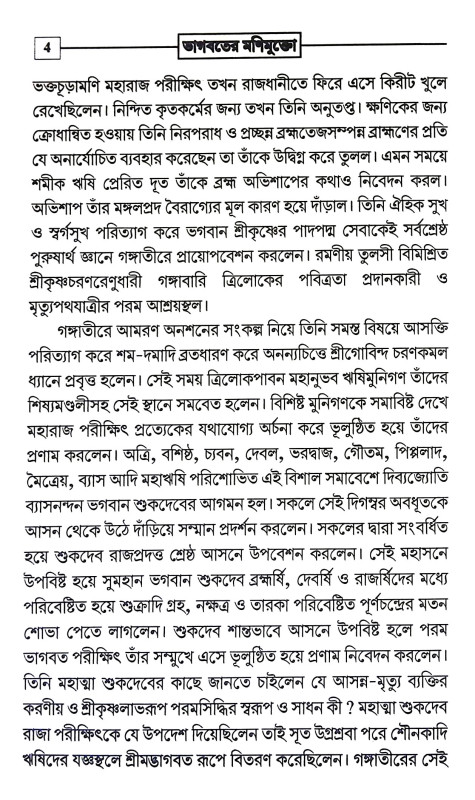 4

ভাগবতের মণিমুক্তো

ভক্তচূড়ামণি মহারাজ পরীক্ষিৎ তখন রাজধানীতে ফিরে এসে কিরীট খুলে রেখেছিলেন। নিন্দিত কৃতকর্মের জন্য তখন তিনি অনুতপ্ত। ক্ষণিকের জন্য ক্রোধান্বিত হওয়ায় তিনি নিরপরাধ ও প্রচ্ছন্ন ব্রহ্মতেজসম্পন্ন ব্রাহ্মণের প্রতি যে অনার্যোচিত ব্যবহার করেছেন তা তাঁকে উদ্বিগ্ন করে তুলল। এমন সময়ে শমীক ঋষি প্রেরিত দূত তাঁকে ব্রহ্ম অভিশাপের কথাও নিবেদন করল। অভিশাপ তাঁর মঙ্গলপ্রদ বৈরাগ্যের মূল কারণ হয়ে দাঁড়াল। তিনি ঐহিক সুখ ও স্বর্গসুখ পরিত্যাগ করে ভগবান শ্রীকৃষ্ণের পাদপদ্ম সেবাকেই সর্বশ্রেষ্ঠ পুরুষার্থ জ্ঞানে গঙ্গাতীরে প্রায়োপবেশন করলেন। রমণীয় তুলসী বিমিশ্রিত শ্রীকৃষ্ণচরণরেণুধারী গঙ্গাবারি ত্রিলোকের পবিত্রতা প্রদানকারী ও মৃত্যুপথযাত্রীর পরম আশ্রয়স্থল।

গঙ্গাতীরে আমরণ অনশনের সংকল্প নিয়ে তিনি সমস্ত বিষয়ে আসক্তি পরিত্যাগ করে শম-দমাদি ব্রতধারণ করে অনন্যচিত্তে শ্রীগোবিন্দ চরণকমল ধ্যানে প্রবৃত্ত হলেন। সেই সময় ত্রিলোকপাবন মহানুভব ঋষিমুনিগণ তাঁদের শিষ্যমণ্ডলীসহ সেই স্থানে সমবেত হলেন। বিশিষ্ট মুনিগণকে সমাবিষ্ট দেখে মহারাজ পরীক্ষিৎ প্রত্যেকের যথাযোগ্য অর্চনা করে ভূলুণ্ঠিত হয়ে তাঁদের প্রণাম করলেন। অত্রি, বশিষ্ঠ, চ্যবন, দেবল, ভরদ্বাজ, গৌতম, পিপ্পলাদ, মৈত্রেয়, ব্যাস আদি মহাঋষি পরিশোভিত এই বিশাল সমাবেশে দিব্যজ্যোতি ব্যাসনন্দন ভগবান শুকদেবের আগমন হল। সকলে সেই দিগম্বর অবধূতকে আসন থেকে উঠে দাঁড়িয়ে সম্মান প্রদর্শন করলেন। সকলের দ্বারা সংবর্ধিত হয়ে শুকদেব রাজপ্রদত্ত শ্রেষ্ঠ আসনে উপবেশন করলেন। সেই মহাসনে উপবিষ্ট হয়ে সুমহান ভগবান শুকদেব ব্রহ্মর্ষি, দেবর্ষি ও রাজর্ষিদের মধ্যে পরিবেষ্টিত হয়ে শুক্রাদি গ্রহ, নক্ষত্র ও তারকা পরিবেষ্টিত পূর্ণচন্দ্রের মতন শোভা পেতে লাগলেন। শুকদেব শান্তভাবে আসনে উপবিষ্ট হলে পরম ভাগবত পরীক্ষিৎ তাঁর সম্মুখে এসে ভূলুণ্ঠিত হয়ে প্রণাম নিবেদন করলেন। তিনি মহাত্মা শুকদেবের কাছে জানতে চাইলেন যে আসন্ন-মৃত্যু ব্যক্তির করণীয় ও শ্রীকৃষ্ণলাভরূপ পরমসিদ্ধির স্বরূপ ও সাধন কী ? মহাত্মা শুকদেব রাজা পরীক্ষিৎকে যে উপদেশ দিয়েছিলেন তাই সূত উগ্রশ্রবা পরে শৌনকাদি ঋষিদের যজ্ঞস্থলে শ্রীমদ্ভাগবত রূপে বিতরণ করেছিলেন। গঙ্গাতীরের সেই